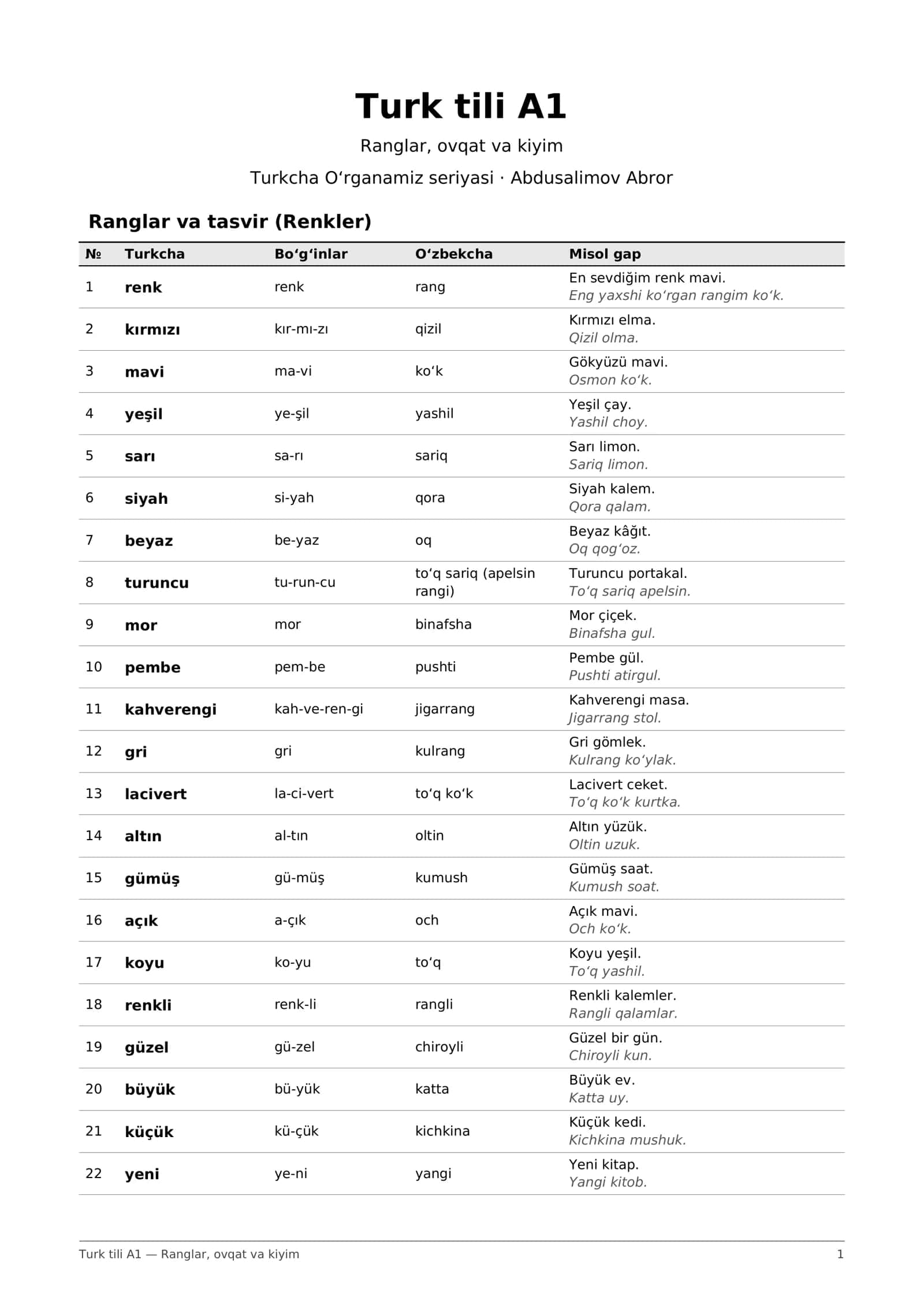 Turk tili A1

Ranglar, ovqat va kiyim

Turkcha O'rganamiz seriyasi · Abdusalimov Abror

Ranglar va tasvir (Renkler)

| № | Turkcha | Bo'g'inlar | O'zbekcha | Misol gap |
|---|---|---|---|---|
| 1 | renk | renk | rang | En sevdiğim renk mavi. Eng yaxshi ko'rgan rangim ko'k. |
| 2 | kırmızı | kır-mı-zı | qizil | Kırmızı elma. Qizil olma. |
| 3 | mavi | ma-vi | ko'k | Gökyüzü mavi. Osmon ko'k. |
| 4 | yeşil | ye-şil | yashil | Yeşil çay. Yashil choy. |
| 5 | sarı | sa-rı | sariq | Sarı limon. Sariq limon. |
| 6 | siyah | si-yah | qora | Siyah kalem. Qora qalam. |
| 7 | beyaz | be-yaz | oq | Beyaz kâğıt. Oq qog'oz. |
| 8 | turuncu | tu-run-cu | to'q sariq (apelsin rangi) | Turuncu portakal. To'q sariq apelsin. |
| 9 | mor | mor | binafsha | Mor çiçek. Binafsha gul. |
| 10 | pembe | pem-be | pushti | Pembe gül. Pushti atirgul. |
| 11 | kahverengi | kah-ve-ren-gi | jigarrang | Kahverengi masa. Jigarrang stol. |
| 12 | gri | gri | kulrang | Gri gömlek. Kulrang ko'ylak. |
| 13 | lacivert | la-ci-vert | to'q ko'k | Lacivert ceket. To'q ko'k kurtka. |
| 14 | altın | al-tın | oltin | Altın yüzük. Oltin uzuk. |
| 15 | gümüş | gü-müş | kumush | Gümüş saat. Kumush soat. |
| 16 | açık | a-çık | och | Açık mavi. Och ko'k. |
| 17 | koyu | ko-yu | to'q | Koyu yeşil. To'q yashil. |
| 18 | renkli | renk-li | rangli | Renkli kalemler. Rangli qalamlar. |
| 19 | güzel | gü-zel | chiroyli | Güzel bir gün. Chiroyli kun. |
| 20 | büyük | bü-yük | katta | Büyük ev. Katta uy. |
| 21 | küçük | kü-çük | kichkina | Küçük kedi. Kichkina mushuk. |
| 22 | yeni | ye-ni | yangi | Yeni kitap. Yangi kitob. |

Turk tili A1 — Ranglar, ovqat va kiyim 1